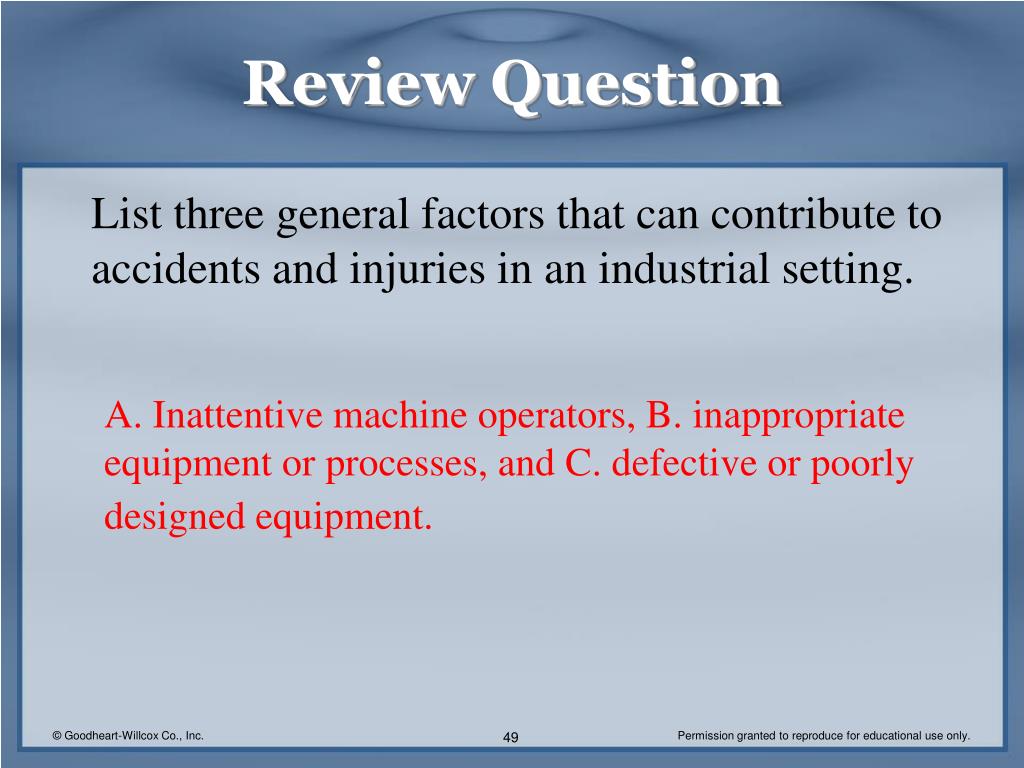 Review Question

List three general factors that can contribute to accidents and injuries in an industrial setting.

A. Inattentive machine operators, B. inappropriate equipment or processes, and C. defective or poorly designed equipment.

© Goodheart-Willcox Co., Inc.

49

Permission granted to reproduce for educational use only.